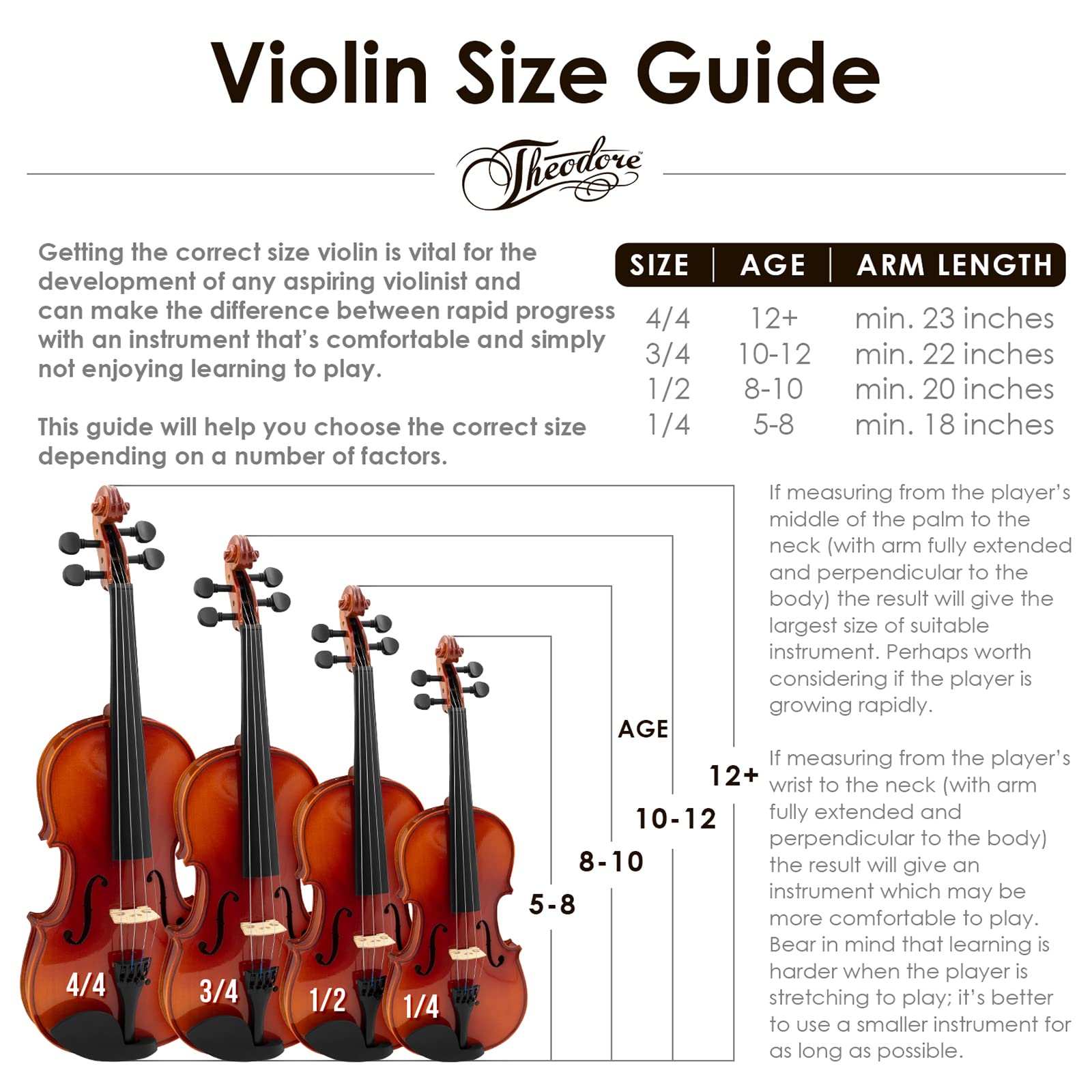 Violin Size Guide

Theodore™

Getting the correct size violin is vital for the development of any aspiring violinist and can make the difference between rapid progress with an instrument that's comfortable and simply not enjoying learning to play.

This guide will help you choose the correct size depending on a number of factors.

| SIZE | AGE | ARM LENGTH |
|---|---|---|
| 4/4 | 12+ | min. 23 inches |
| 3/4 | 10-12 | min. 22 inches |
| 1/2 | 8-10 | min. 20 inches |
| 1/4 | 5-8 | min. 18 inches |

AGE
12+
10-12
8-10
5-8

4/4
3/4
1/2
1/4

If measuring from the player's middle of the palm to the neck (with arm fully extended and perpendicular to the body) the result will give the largest size of suitable instrument. Perhaps worth considering if the player is growing rapidly.

If measuring from the player's wrist to the neck (with arm fully extended and perpendicular to the body) the result will give an instrument which may be more comfortable to play. Bear in mind that learning is harder when the player is stretching to play; it's better to use a smaller instrument for as long as possible.